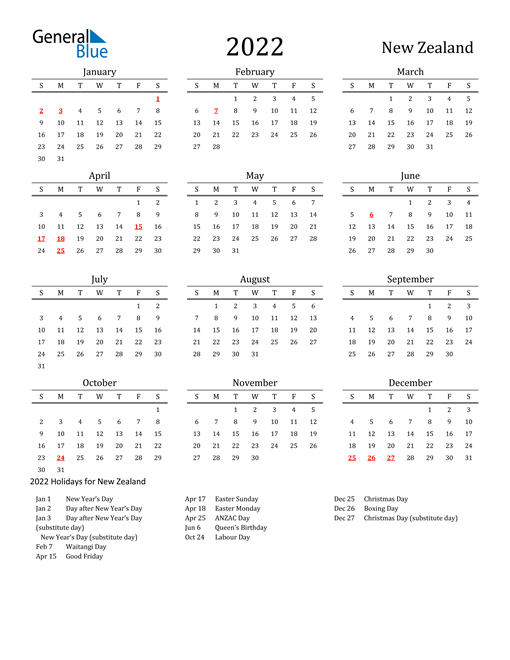 General Blue

2022

New Zealand

January

| S | M | T | W | T | F | S |
|---|---|---|---|---|---|---|
| | | | | | | 1 |
| 2 | 3 | 4 | 5 | 6 | 7 | 8 |
| 9 | 10 | 11 | 12 | 13 | 14 | 15 |
| 16 | 17 | 18 | 19 | 20 | 21 | 22 |
| 23 | 24 | 25 | 26 | 27 | 28 | 29 |
| 30 | 31 | | | | | |

February

| S | M | T | W | T | F | S |
|---|---|---|---|---|---|---|
| | | 1 | 2 | 3 | 4 | 5 |
| 6 | 7 | 8 | 9 | 10 | 11 | 12 |
| 13 | 14 | 15 | 16 | 17 | 18 | 19 |
| 20 | 21 | 22 | 23 | 24 | 25 | 26 |
| 27 | 28 | | | | | |

March

| S | M | T | W | T | F | S |
|---|---|---|---|---|---|---|
| | | 1 | 2 | 3 | 4 | 5 |
| 6 | 7 | 8 | 9 | 10 | 11 | 12 |
| 13 | 14 | 15 | 16 | 17 | 18 | 19 |
| 20 | 21 | 22 | 23 | 24 | 25 | 26 |
| 27 | 28 | 29 | 30 | 31 | | |

April

| S | M | T | W | T | F | S |
|---|---|---|---|---|---|---|
| | | | | | 1 | 2 |
| 3 | 4 | 5 | 6 | 7 | 8 | 9 |
| 10 | 11 | 12 | 13 | 14 | 15 | 16 |
| 17 | 18 | 19 | 20 | 21 | 22 | 23 |
| 24 | 25 | 26 | 27 | 28 | 29 | 30 |

May

| S | M | T | W | T | F | S |
|---|---|---|---|---|---|---|
| 1 | 2 | 3 | 4 | 5 | 6 | 7 |
| 8 | 9 | 10 | 11 | 12 | 13 | 14 |
| 15 | 16 | 17 | 18 | 19 | 20 | 21 |
| 22 | 23 | 24 | 25 | 26 | 27 | 28 |
| 29 | 30 | 31 | | | | |

June

| S | M | T | W | T | F | S |
|---|---|---|---|---|---|---|
| | | | 1 | 2 | 3 | 4 |
| 5 | 6 | 7 | 8 | 9 | 10 | 11 |
| 12 | 13 | 14 | 15 | 16 | 17 | 18 |
| 19 | 20 | 21 | 22 | 23 | 24 | 25 |
| 26 | 27 | 28 | 29 | 30 | | |

July

| S | M | T | W | T | F | S |
|---|---|---|---|---|---|---|
| | | | | | 1 | 2 |
| 3 | 4 | 5 | 6 | 7 | 8 | 9 |
| 10 | 11 | 12 | 13 | 14 | 15 | 16 |
| 17 | 18 | 19 | 20 | 21 | 22 | 23 |
| 24 | 25 | 26 | 27 | 28 | 29 | 30 |
| 31 | | | | | | |

August

| S | M | T | W | T | F | S |
|---|---|---|---|---|---|---|
| | 1 | 2 | 3 | 4 | 5 | 6 |
| 7 | 8 | 9 | 10 | 11 | 12 | 13 |
| 14 | 15 | 16 | 17 | 18 | 19 | 20 |
| 21 | 22 | 23 | 24 | 25 | 26 | 27 |
| 28 | 29 | 30 | 31 | | | |

September

| S | M | T | W | T | F | S |
|---|---|---|---|---|---|---|
| | | | | 1 | 2 | 3 |
| 4 | 5 | 6 | 7 | 8 | 9 | 10 |
| 11 | 12 | 13 | 14 | 15 | 16 | 17 |
| 18 | 19 | 20 | 21 | 22 | 23 | 24 |
| 25 | 26 | 27 | 28 | 29 | 30 | |

October

| S | M | T | W | T | F | S |
|---|---|---|---|---|---|---|
| | | | | | | 1 |
| 2 | 3 | 4 | 5 | 6 | 7 | 8 |
| 9 | 10 | 11 | 12 | 13 | 14 | 15 |
| 16 | 17 | 18 | 19 | 20 | 21 | 22 |
| 23 | 24 | 25 | 26 | 27 | 28 | 29 |
| 30 | 31 | | | | | |

November

| S | M | T | W | T | F | S |
|---|---|---|---|---|---|---|
| | | 1 | 2 | 3 | 4 | 5 |
| 6 | 7 | 8 | 9 | 10 | 11 | 12 |
| 13 | 14 | 15 | 16 | 17 | 18 | 19 |
| 20 | 21 | 22 | 23 | 24 | 25 | 26 |
| 27 | 28 | 29 | 30 | | | |

December

| S | M | T | W | T | F | S |
|---|---|---|---|---|---|---|
| | | | | 1 | 2 | 3 |
| 4 | 5 | 6 | 7 | 8 | 9 | 10 |
| 11 | 12 | 13 | 14 | 15 | 16 | 17 |
| 18 | 19 | 20 | 21 | 22 | 23 | 24 |
| 25 | 26 | 27 | 28 | 29 | 30 | 31 |

2022 Holidays for New Zealand

Jan 1 New Year's Day
Jan 2 Day after New Year's Day
Jan 3 Day after New Year's Day (substitute day)
New Year's Day (substitute day)
Feb 7 Waitangi Day
Apr 15 Good Friday

Apr 17 Easter Sunday
Apr 18 Easter Monday
Apr 25 ANZAC Day
Jun 6 Queen's Birthday
Oct 24 Labour Day

Dec 25 Christmas Day
Dec 26 Boxing Day
Dec 27 Christmas Day (substitute day)